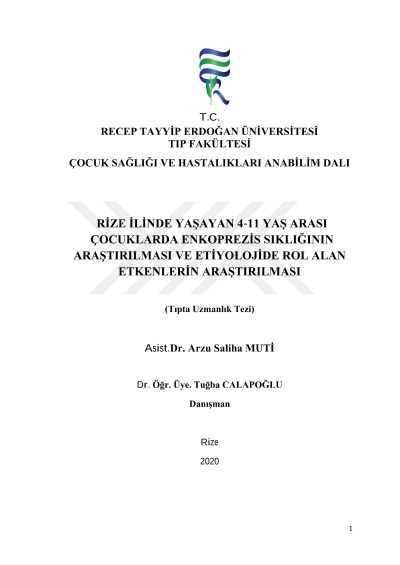 T.C.
RECEP TAYYİP ERDOĞAN ÜNİVERSİTESİ
TIP FAKÜLTESİ

ÇOCUK SAĞLIĞI VE HASTALIKLARI ANABİLİM DALI

RİZE İLİNDE YAŞAYAN 4-11 YAŞ ARASI ÇOCUKLARDA ENKOPREZİS SIKLIĞININ ARAŞTIRILMASI VE ETİYOLOJİDE ROL ALAN ETKENLERİN ARAŞTIRILMASI

(Tıpta Uzmanlık Tezi)

Asist.Dr. Arzu Saliha MUTİ

Dr. Öğr. Üye. Tuğba CALAPOĞLU

Danışman

Rize

2020

1